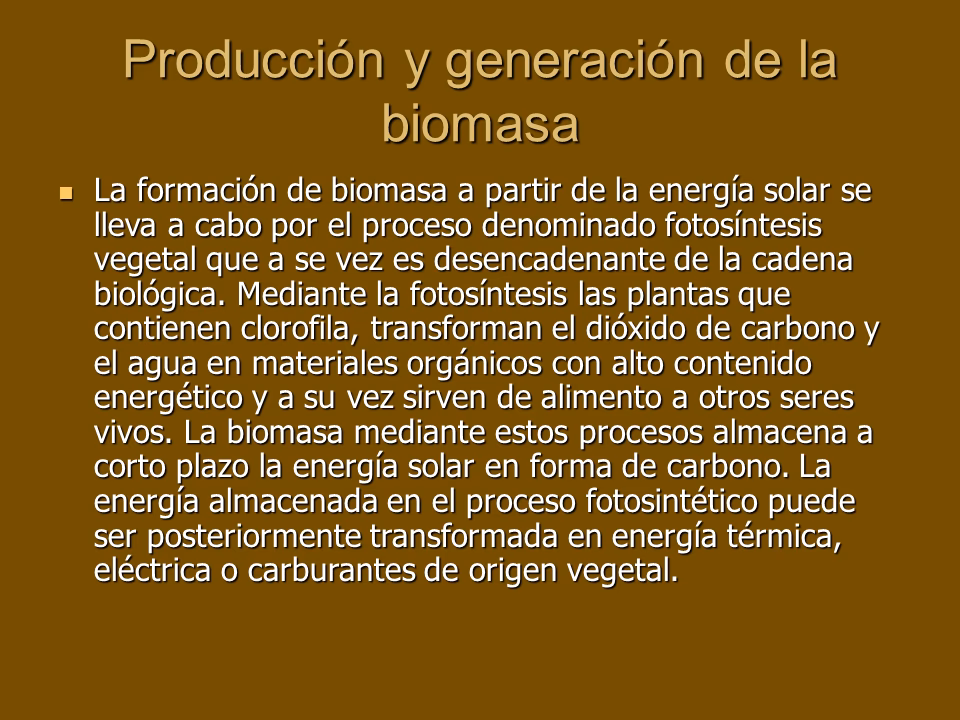 Producción y generación de la biomasa

La formación de biomasa a partir de la energía solar se lleva a cabo por el proceso denominado fotosíntesis vegetal que a se vez es desencadenante de la cadena biológica. Mediante la fotosíntesis las plantas que contienen clorofila, transforman el dióxido de carbono y el agua en materiales orgánicos con alto contenido energético y a su vez sirven de alimento a otros seres vivos. La biomasa mediante estos procesos almacena a corto plazo la energía solar en forma de carbono. La energía almacenada en el proceso fotosintético puede ser posteriormente transformada en energía térmica, eléctrica o carburantes de origen vegetal.